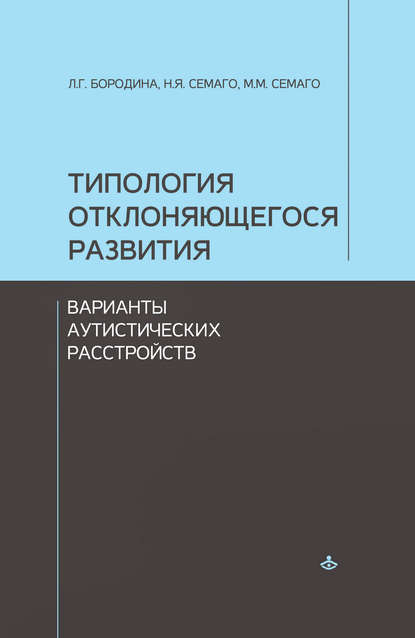 Л.Г. БОРОДИНА, Н.Я. СЕМАГО, М.М. СЕМАГО

ТИПОЛОГИЯ ОТКЛОНЯЮЩЕГОСЯ РАЗВИТИЯ

ВАРИАНТЫ АУТИСТИЧЕСКИХ РАССТРОЙСТВ